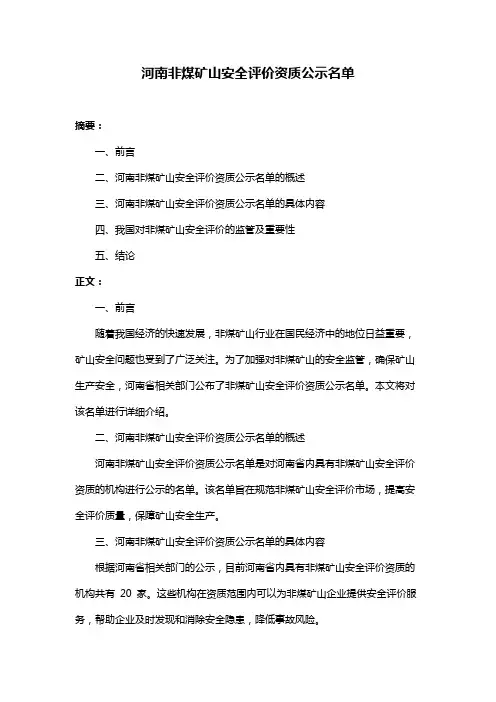 河南非煤矿山安全评价资质公示名单

摘要：

一、前言

二、河南非煤矿山安全评价资质公示名单的概述

三、河南非煤矿山安全评价资质公示名单的具体内容

四、我国对非煤矿山安全评价的监管及重要性

五、结论

正文：

一、前言

随着我国经济的快速发展，非煤矿山行业在国民经济中的地位日益重要，矿山安全问题也受到了广泛关注。为了加强对非煤矿山的安全监管，确保矿山生产安全，河南省相关部门公布了非煤矿山安全评价资质公示名单。本文将对该名单进行详细介绍。

二、河南非煤矿山安全评价资质公示名单的概述

河南非煤矿山安全评价资质公示名单是对河南省内具有非煤矿山安全评价资质的机构进行公示的名单。该名单旨在规范非煤矿山安全评价市场，提高安全评价质量，保障矿山安全生产。

三、河南非煤矿山安全评价资质公示名单的具体内容

根据河南省相关部门的公示，目前河南省内具有非煤矿山安全评价资质的机构共有 20 家。这些机构在资质范围内可以为非煤矿山企业提供安全评价服务，帮助企业及时发现和消除安全隐患，降低事故风险。